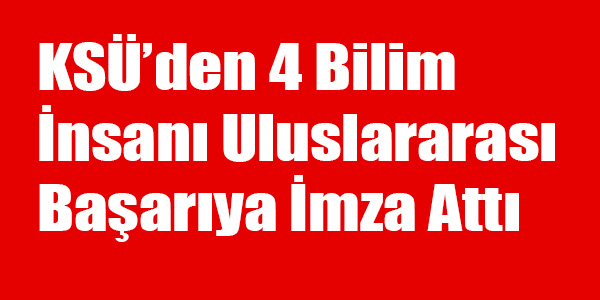 KSÜ’den 4 Bilim İnsanı Uluslararası Başarıya İmza Attı